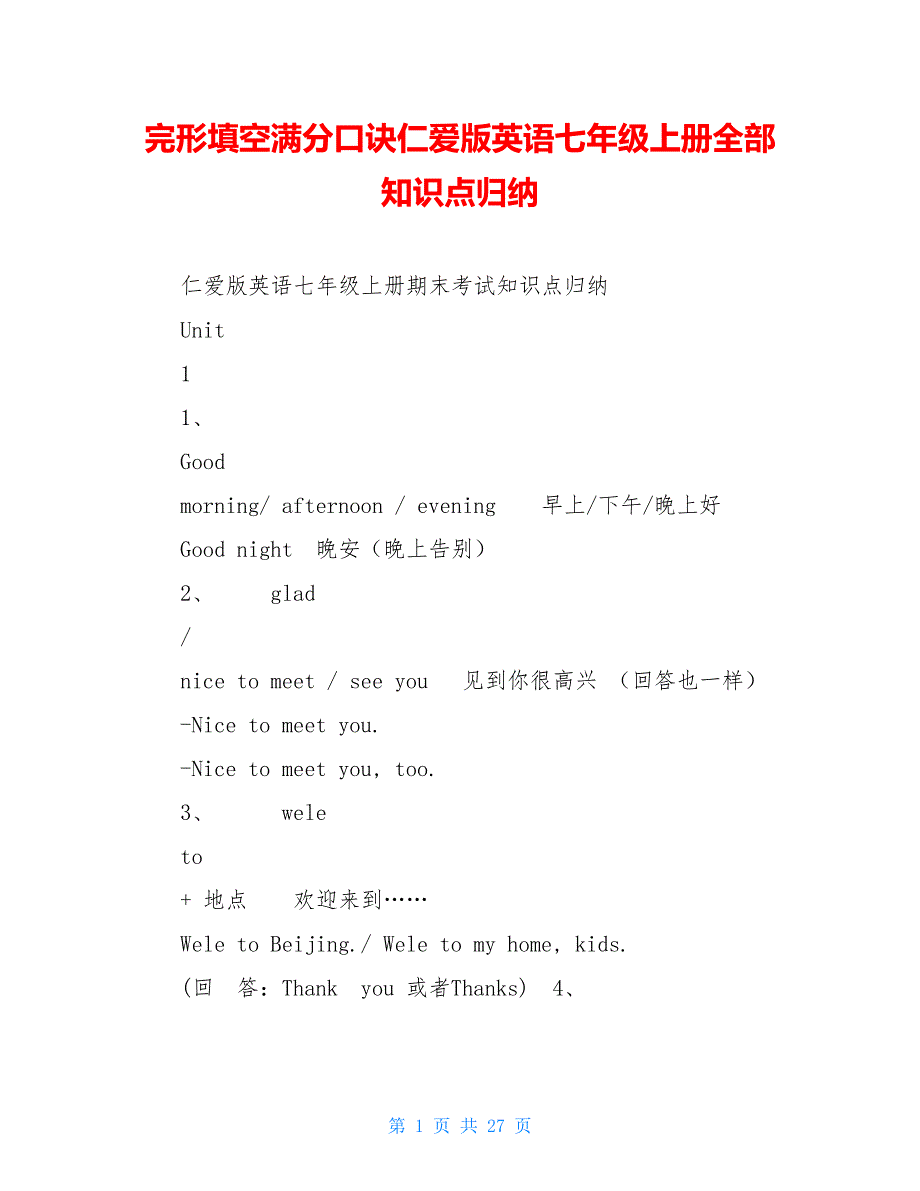 完形填空满分口诀仁爱版英语七年级上册全部知识点归纳

仁爱版英语七年级上册期末考试知识点归纳

Unit

1

1、

Good

morning/ afternoon / evening 早上/下午/晚上好

Good night 晚安（晚上告别）

2、 glad

/

nice to meet / see you 见到你很高兴 （回答也一样）

-Nice to meet you.

-Nice to meet you, too.

3、 wele

to

+ 地点 欢迎来到……

Wele to Beijing./ Wele to my home, kids.

(回 答：Thank you 或者Thanks) 4、

第 1 页 共 27 页